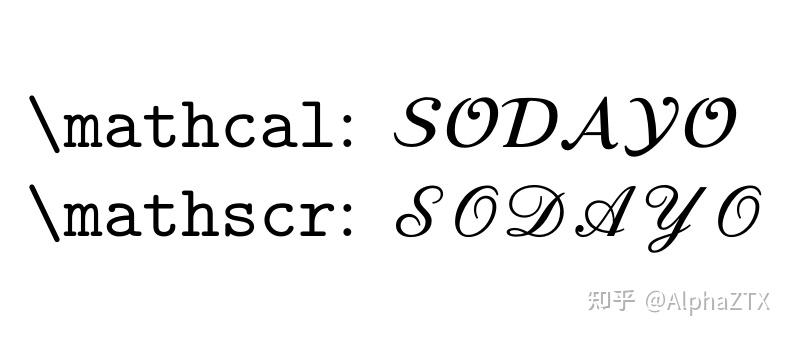 \mathcal: $\mathcal{SODAYO}$
\mathscr: $\mathscr{SODAYO}$

知乎 @AlphaZTX